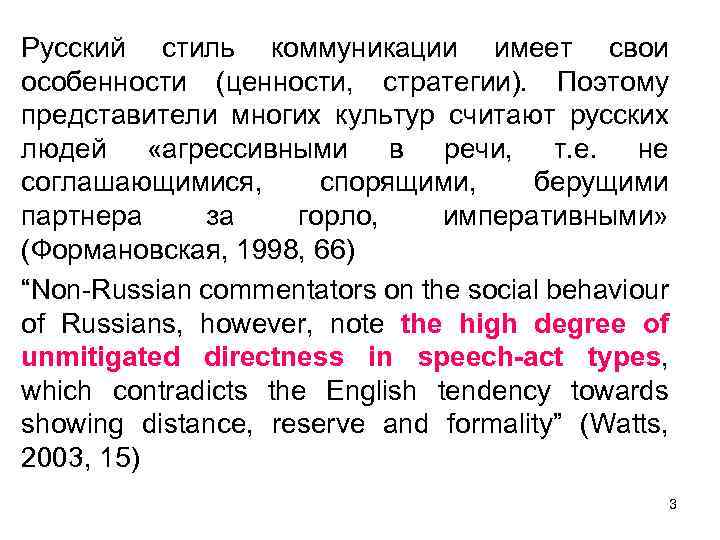 Русский стиль коммуникации имеет свои особенности (ценности, стратегии). Поэтому представители многих культур считают русских людей «агрессивными в речи, т.е. не соглашающимися, спорящими, берущими партнера за горло, императивными» (Формановская, 1998, 66)

“Non-Russian commentators on the social behaviour of Russians, however, note the high degree of unmitigated directness in speech-act types, which contradicts the English tendency towards showing distance, reserve and formality” (Watts, 2003, 15)

3